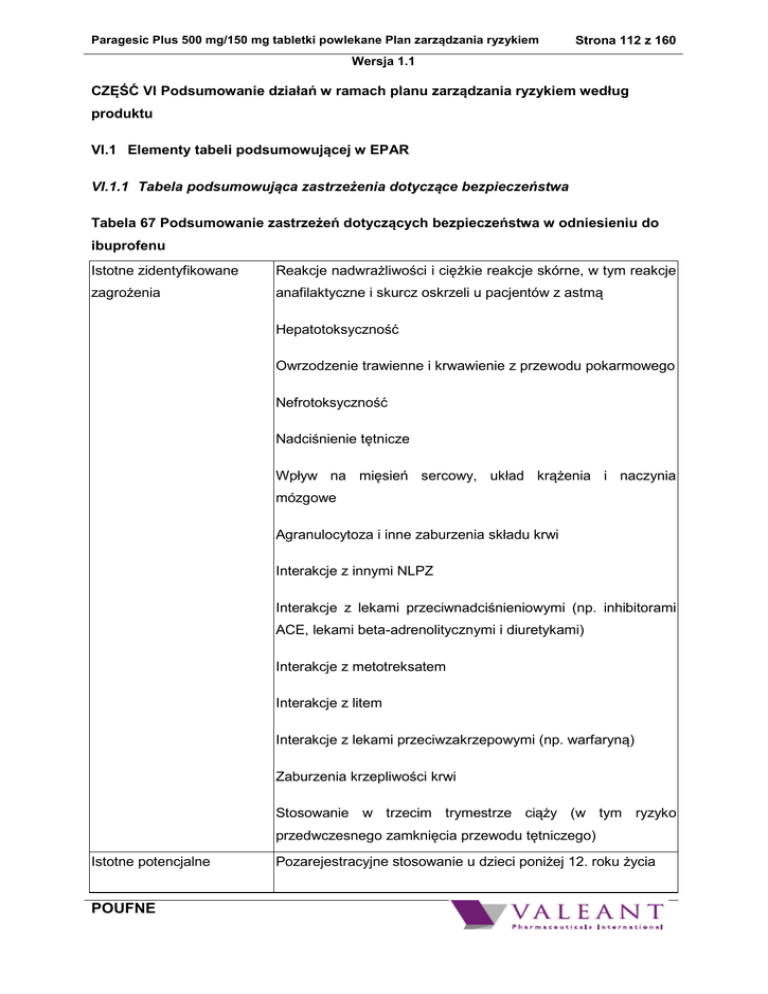 Paragesic Plus 500 mg/150 mg tabletki powlekane Plan zarządzania ryzykiem Strona 112 z 160
Wersja 1.1

CZĘŚĆ VI Podsumowanie działań w ramach planu zarządzania ryzykiem według produktu

VI.1 Elementy tabeli podsumowującej w EPAR

VI.1.1 Tabela podsumowująca zastrzeżenia dotyczące bezpieczeństwa

Tabela 67 Podsumowanie zastrzeżeń dotyczących bezpieczeństwa w odniesieniu do ibuprofenu

| Istotne zidentyfikowane zagrożenia | Reakcje nadwrażliwości i ciężkie reakcje skórne, w tym reakcje anafilaktyczne i skurcz oskrzeli u pacjentów z astmą<br><br>Hepatotoksyczność<br><br>Owrzodzenie trawienne i krwawienie z przewodu pokarmowego<br><br>Nefrotoksyczność<br><br>Nadciśnienie tętnicze<br><br>Wpływ na mięsień sercowy, układ krążenia i naczynia mózgowe<br><br>Agranulocytoza i inne zaburzenia składu krwi<br><br>Interakcje z innymi NLPZ<br><br>Interakcje z lekami przeciwnadciśnieniowymi (np. inhibitorami ACE, lekami beta-adrenolitycznymi i diuretykami)<br><br>Interakcje z metotreksatem<br><br>Interakcje z litem<br><br>Interakcje z lekami przeciwzakrzepowymi (np. warfaryną)<br><br>Zaburzenia krzepliwości krwi<br><br>Stosowanie w trzecim trymestrze ciąży (w tym ryzyko przedwczesnego zamknięcia przewodu tętniczego) |
|---|---|
| Istotne potencjalne | Pozarejestracyjne stosowanie u dzieci poniżej 12. roku życia |

POUFNE
VALEANT
Pharmaceuticals International